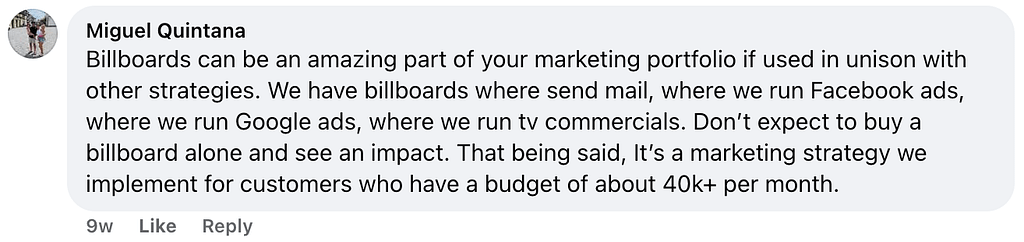 Miguel Quintana
Billboards can be an amazing part of your marketing portfolio if used in unison with other strategies. We have billboards where send mail, where we run Facebook ads, where we run Google ads, where we run tv commercials. Don't expect to buy a billboard alone and see an impact. That being said, It's a marketing strategy we implement for customers who have a budget of about 40k+ per month.

9w Like Reply